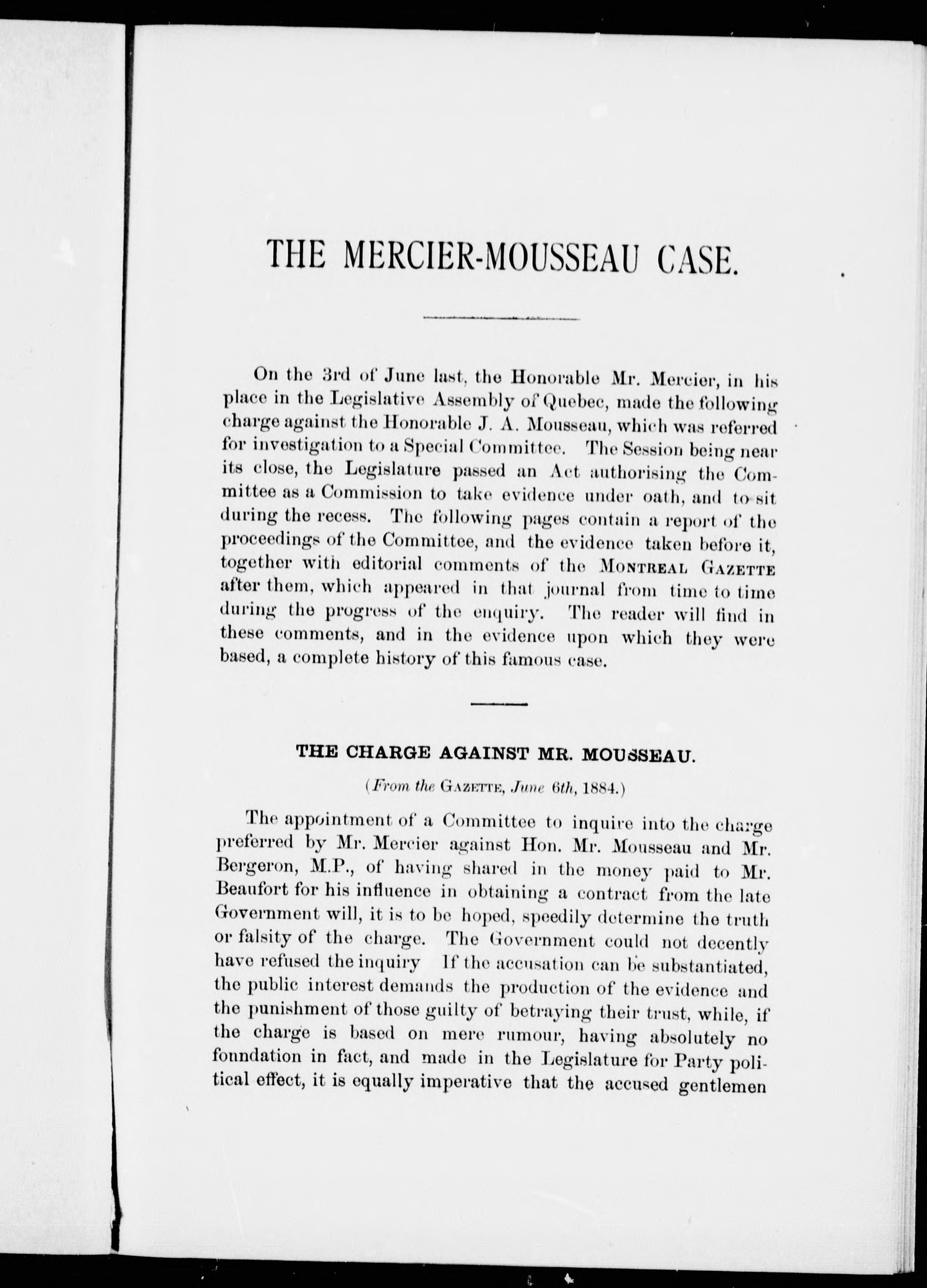 THE MERCIER-MOUSSEAU CASE.

On the 3rd of June last, the Honorable Mr. Mercier, in his place in the Legislative Assembly of Quebec, made the following charge against the Honorable J. A. Mousseau, which was referred for investigation to a Special Committee. The Session being near its close, the Legislature passed an Act authorising the Committee as a Commission to take evidence under oath, and to sit during the recess. The following pages contain a report of the proceedings of the Committee, and the evidence taken before it, together with editorial comments of the MONTREAL GAZETTE after them, which appeared in that journal from time to time during the progress of the enquiry. The reader will find in these comments, and in the evidence upon which they were based, a complete history of this famous case.

THE CHARGE AGAINST MR. MOUSSEAU.

(From the GAZETTE, June 6th, 1884.)

The appointment of a Committee to inquire into the charge preferred by Mr. Mercier against Hon. Mr. Mousseau and Mr. Bergeron, M.P., of having shared in the money paid to Mr. Beaufort for his influence in obtaining a contract from the late Government will, it is to be hoped, speedily determine the truth or falsity of the charge. The Government could not decently have refused the inquiry If the accusation can be substantiated, the public interest demands the production of the evidence and the punishment of those guilty of betraying their trust, while, if the charge is based on mere rumour, having absolutely no foundation in fact, and made in the Legislature for Party political effect, it is equally imperative that the accused gentlemen